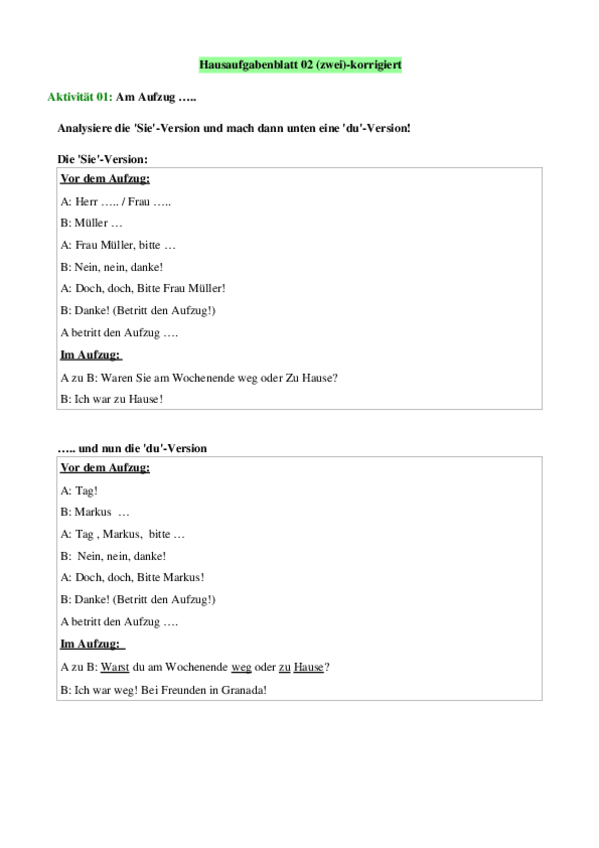 Hausaufgabenblatt 02 (zwei)-korrigiert

Aktivität 01: Am Aufzug …..

Analysiere die 'Sie'-Version und mach dann unten eine 'du'-Version!

Die 'Sie'-Version:

Vor dem Aufzug:

A: Herr ….. / Frau …..

B: Müller …

A: Frau Müller, bitte …

B: Nein, nein, danke!

A: Doch, doch, Bitte Frau Müller!

B: Danke! (Betritt den Aufzug!)

A betritt den Aufzug ….

Im Aufzug:

A zu B: Waren Sie am Wochenende weg oder Zu Hause?

B: Ich war zu Hause!

….. und nun die 'du'-Version

Vor dem Aufzug:

A: Tag!

B: Markus …

A: Tag , Markus, bitte …

B: Nein, nein, danke!

A: Doch, doch, Bitte Markus!

B: Danke! (Betritt den Aufzug!)

A betritt den Aufzug ….

Im Aufzug:

A zu B: Warst du am Wochenende weg oder zu Hause?

B: Ich war weg! Bei Freunden in Granada!